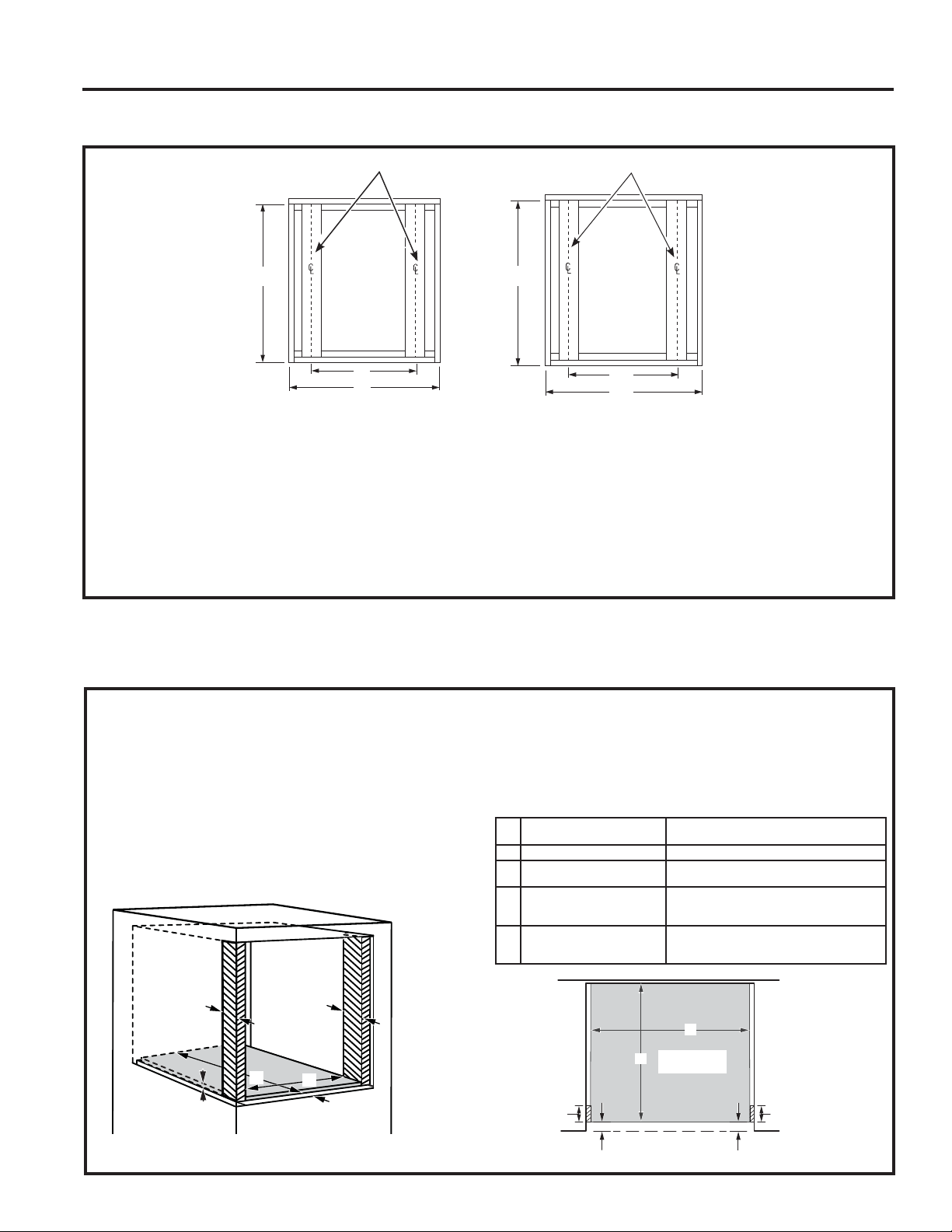 ℄

℄

℄

℄